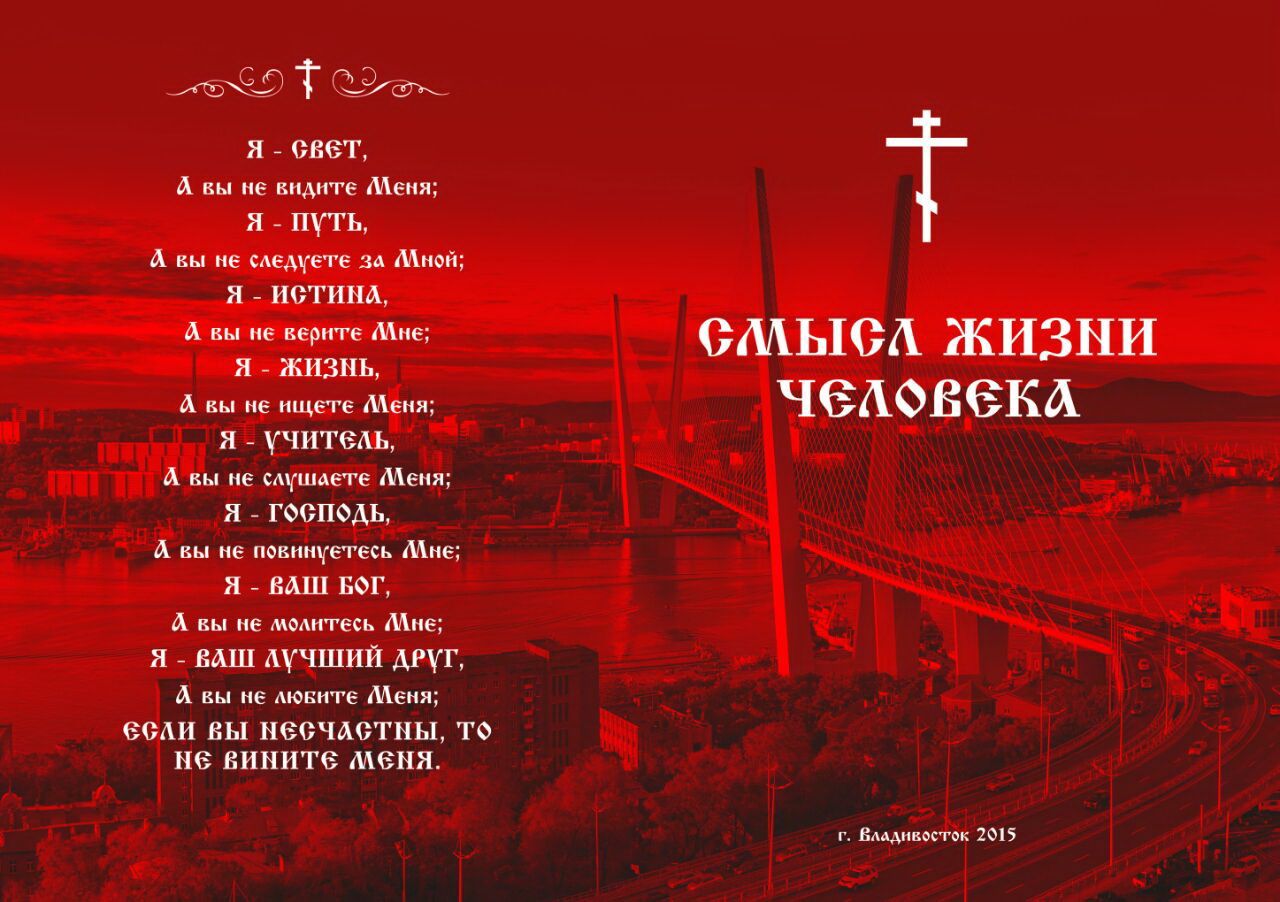 Я - СВЕТ,
А вы не видите Меня;
Я - ПУТЬ,
А вы не следуете за Мной;
Я - ИСТИНА,
А вы не верите Мне;
Я - ЖИЗНЬ,
А вы не ищете Меня;
Я - УЧИТЕЛЬ,
А вы не слушаете Меня;
Я - ГОСПОДЬ,
А вы не повинуетесь Мне;
Я - ВАШ БОГ,
А вы не молитесь Мне;
Я - ВАШ ЛУЧШИЙ ДРУГ,
А вы не любите Меня;
ЕСЛИ ВЫ НЕСЧАСТНЫ, ТО
НЕ ВИНИТЕ МЕНЯ.

СМЫСЛ ЖИЗНИ
ЧЕЛОВЕКА

г. Владивосток 2015